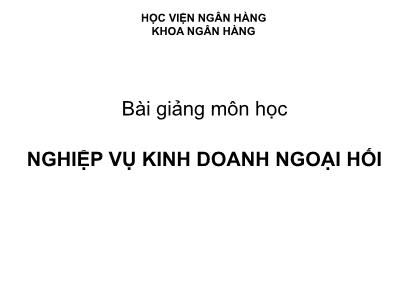 HỌC VIỆN NGÂN HÀNG
KHOA NGÂN HÀNG

Bài giảng môn học

NGHIỆP VỤ KINH DOANH NGOẠI HỐI